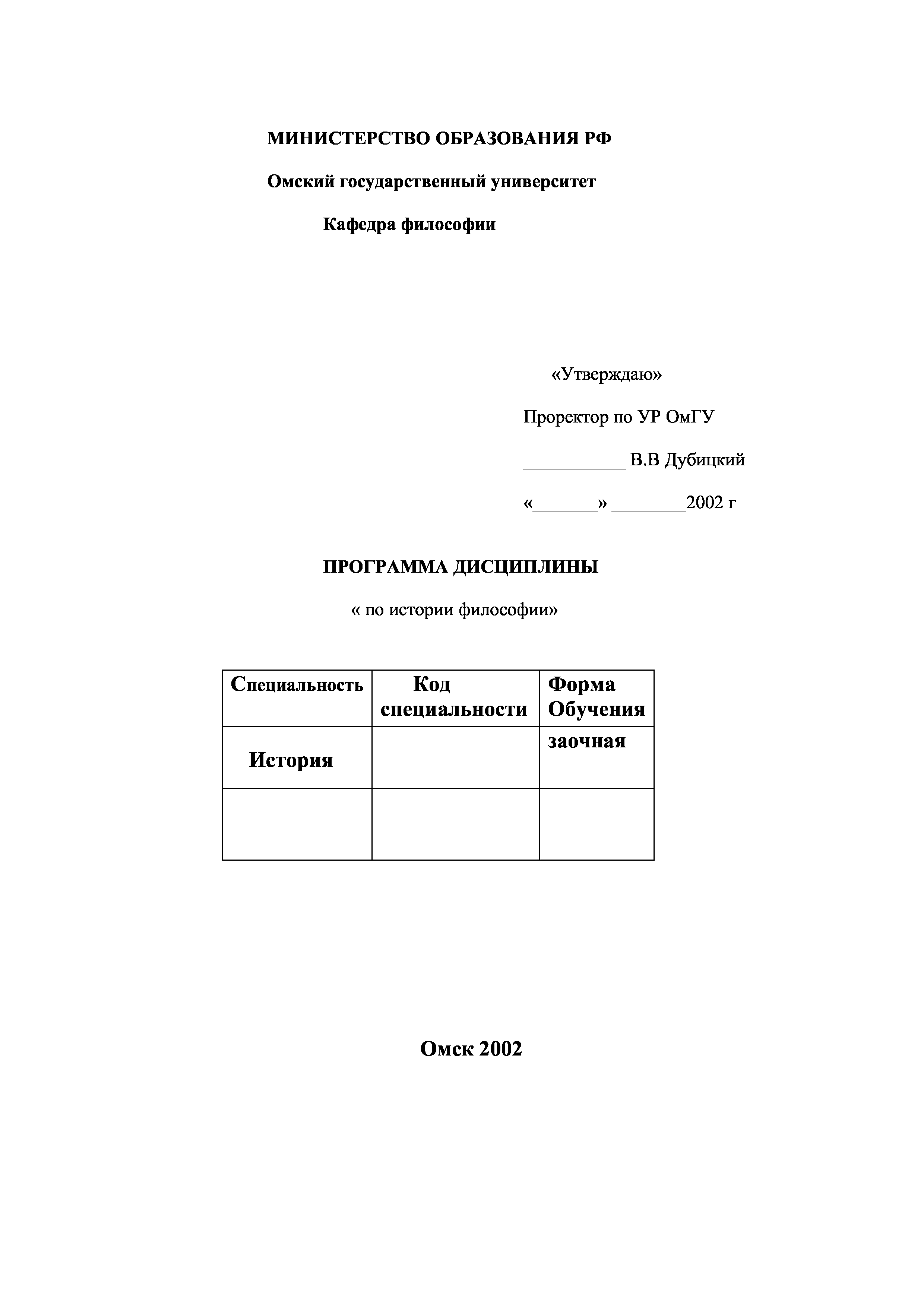 МИНИСТЕРСТВО ОБРАЗОВАНИЯ РФ

Омский государственный университет

Кафедра философии

«Утверждаю»

Проректор по УР ОмГУ

___________ В.В Дубицкий

«_______» ________2002 г

ПРОГРАММА ДИСЦИПЛИНЫ

« по истории философии»

| Специальность | Код специальности | Форма Обучения |
|---|---|---|
| История | | заочная |
| | | |

Омск 2002